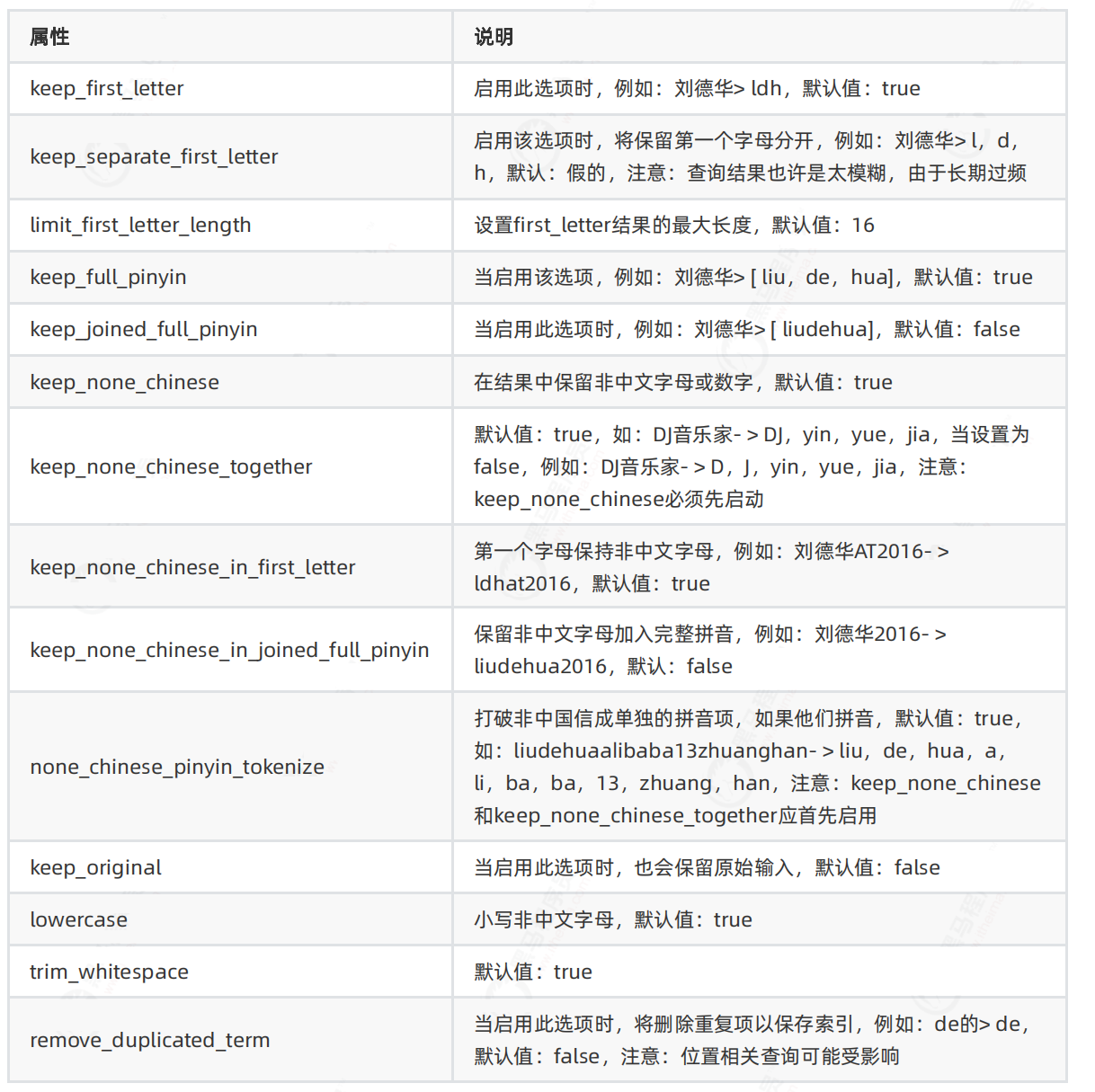 | 属性 | 说明 |
|---|---|
| keep_first_letter | 启用此选项时，例如：刘德华> ldh，默认值：true |
| keep_separate_first_letter | 启用该选项时，将保留第一个字母分开，例如：刘德华> l，d，h，默认：假的，注意：查询结果也许是太模糊，由于长期过频 |
| limit_first_letter_length | 设置first_letter结果的最大长度，默认值：16 |
| keep_full_pinyin | 当启用该选项，例如：刘德华> [ liu，de，hua]，默认值：true |
| keep_joined_full_pinyin | 当启用此选项时，例如：刘德华> [ liudehua]，默认值：false |
| keep_none_chinese | 在结果中保留非中文字母或数字，默认值：true |
| keep_none_chinese_together | 默认值：true，如：DJ音乐家- > DJ，yin，yue，jia，当设置为false，例如：DJ音乐家- > D，J，yin，yue，jia，注意：keep_none_chinese必须先启动 |
| keep_none_chinese_in_first_letter | 第一个字母保持非中文字母，例如：刘德华AT2016- > ldhat2016，默认值：true |
| keep_none_chinese_in_joined_full_pinyin | 保留非中文字母加入完整拼音，例如：刘德华2016- > liudehua2016，默认：false |
| none_chinese_pinyin_tokenize | 打破非中国信成单独的拼音项，如果他们拼音，默认值：true，如：liudehuaalibaba13zhuanghan- > liu，de，hua，a，li，ba，ba，13，zhuang，han，注意：keep_none_chinese和keep_none_chinese_together应首先启用 |
| keep_original | 当启用此选项时，也会保留原始输入，默认值：false |
| lowercase | 小写非中文字母，默认值：true |
| trim_whitespace | 默认值：true |
| remove_duplicated_term | 当启用此选项时，将删除重复项以保存索引，例如：de的> de，默认值：false，注意：位置相关查询可能受影响 |